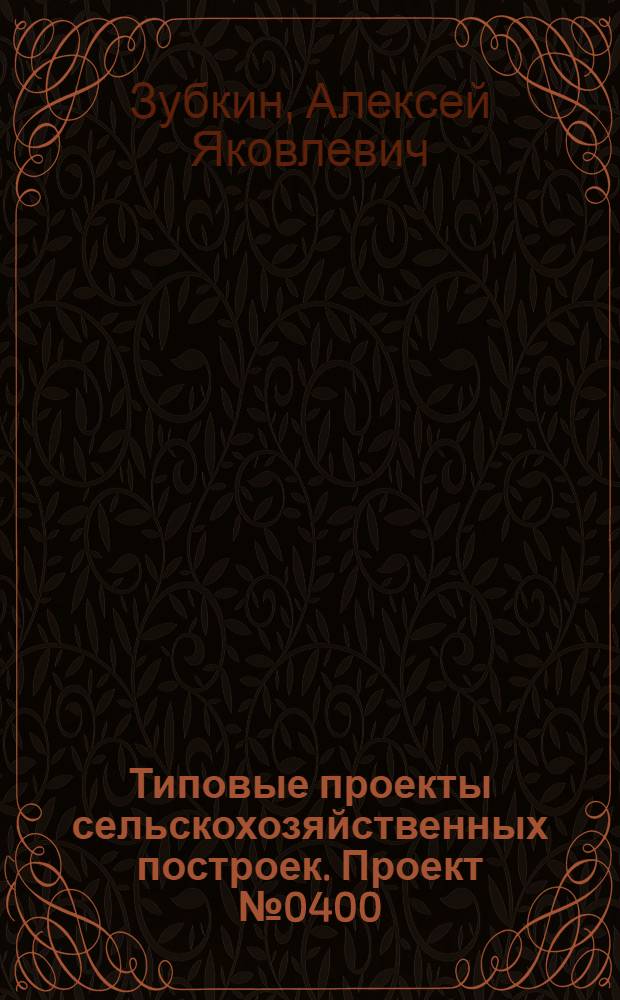 Зубкин, Алексей Яковлевич

Типовые проекты сельскохозяйственных построек. Проект №0400